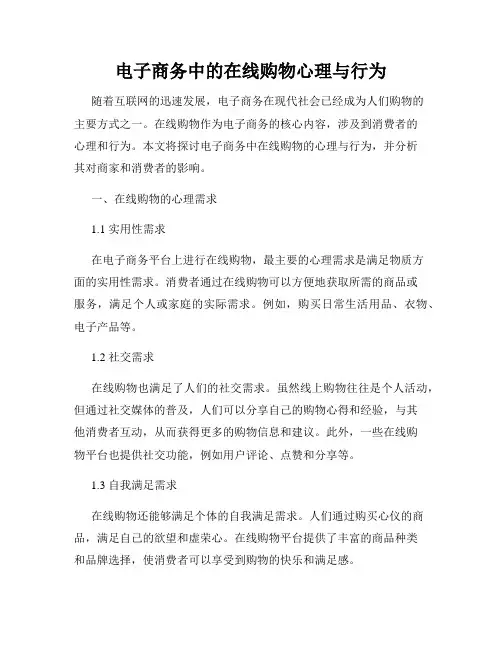 电子商务中的在线购物心理与行为

随着互联网的迅速发展，电子商务在现代社会已经成为人们购物的主要方式之一。在线购物作为电子商务的核心内容，涉及到消费者的心理和行为。本文将探讨电子商务中在线购物的心理与行为，并分析其对商家和消费者的影响。

一、在线购物的心理需求

1.1 实用性需求

在电子商务平台上进行在线购物，最主要的心理需求是满足物质方面的实用性需求。消费者通过在线购物可以方便地获取所需的商品或服务，满足个人或家庭的实际需求。例如，购买日常生活用品、衣物、电子产品等。

1.2 社交需求

在线购物也满足了人们的社交需求。虽然线上购物往往是个人活动，但通过社交媒体的普及，人们可以分享自己的购物心得和经验，与其他消费者互动，从而获得更多的购物信息和建议。此外，一些在线购物平台也提供社交功能，例如用户评论、点赞和分享等。

1.3 自我满足需求

在线购物还能够满足个体的自我满足需求。人们通过购买心仪的商品，满足自己的欲望和虚荣心。在线购物平台提供了丰富的商品种类和品牌选择，使消费者可以享受到购物的快乐和满足感。